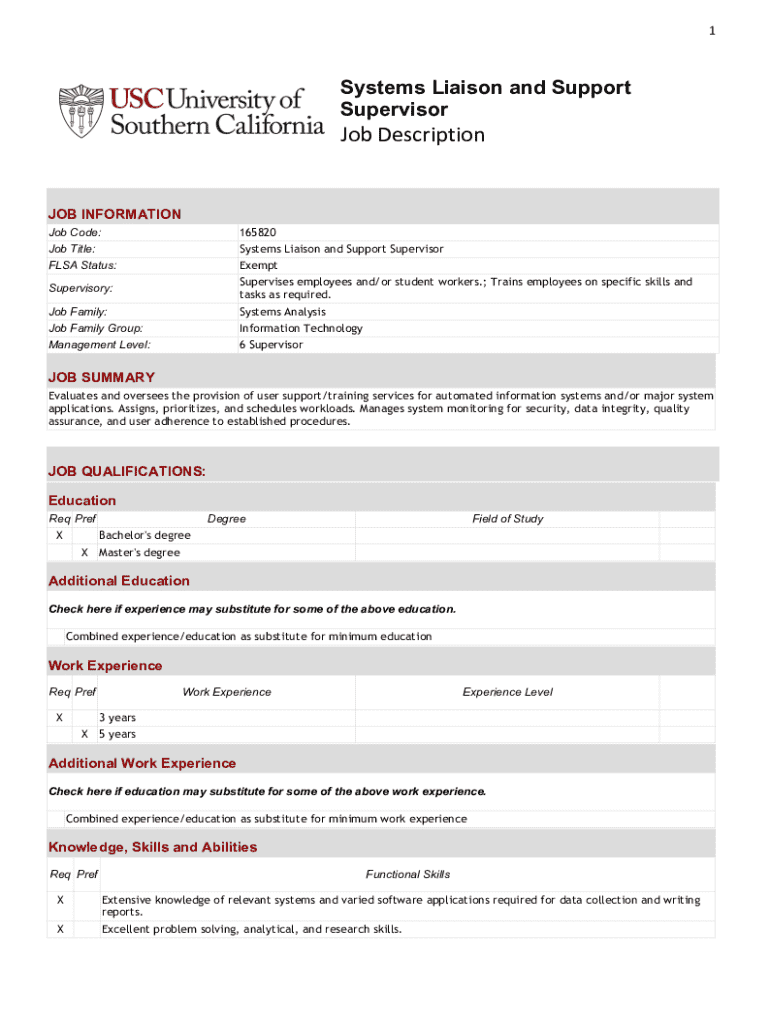 1

USC University of Southern California

Systems Liaison and Support Supervisor
Job Description

JOB INFORMATION

| | |
|---|---|
| Job Code: | 165820 |
| Job Title: | Systems Liaison and Support Supervisor |
| FLSA Status: | Exempt |
| Supervisory: | Supervises employees and/or student workers.; Trains employees on specific skills and tasks as required. |
| Job Family: | Systems Analysis |
| Job Family Group: | Information Technology |
| Management Level: | 6 Supervisor |

JOB SUMMARY
Evaluates and oversees the provision of user support/training services for automated information systems and/or major system applications. Assigns, prioritizes, and schedules workloads. Manages system monitoring for security, data integrity, quality assurance, and user adherence to established procedures.

JOB QUALIFICATIONS:

Education

| Req | Pref | Degree | Field of Study |
|---|---|---|---|
| X | | Bachelor's degree | |
| | X | Master's degree | |

Additional Education

Check here if experience may substitute for some of the above education.

Combined experience/education as substitute for minimum education

Work Experience

| Req | Pref | Work Experience | Experience Level |
|---|---|---|---|
| X | | 3 years | |
| | X | 5 years | |

Additional Work Experience

Check here if education may substitute for some of the above work experience.

Combined experience/education as substitute for minimum work experience

Knowledge, Skills and Abilities

| Req | Pref | Functional Skills |
|---|---|---|
| X | | Extensive knowledge of relevant systems and varied software applications required for data collection and writing reports. |
| X | | Excellent problem solving, analytical, and research skills. |